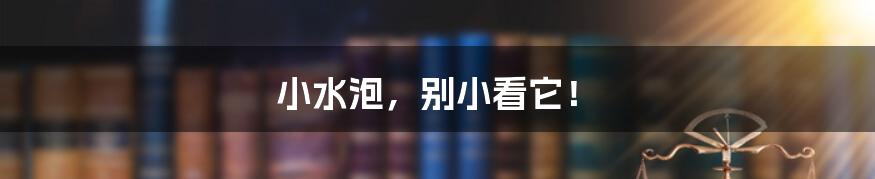 小水泡，别小看它！